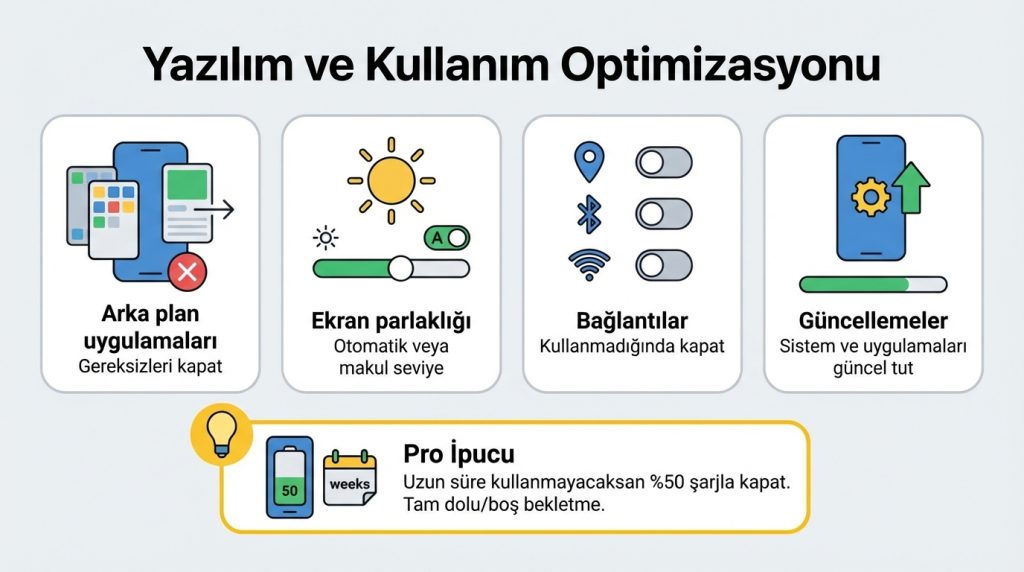 Yazılım ve Kullanım Optimizasyonu

Arka plan uygulamaları
Gereksizleri kapat

A

Ekran parlaklığı
Otomatik veya makul seviye

Bağlantılar
Kullanmadığında kapat

Güncellemeler
Sistem ve uygulamaları güncel tut

50

weeks

Pro İpucu
Uzun süre kullanmayacaksan %50 şarjla kapat. Tam dolu/boş bekletme.